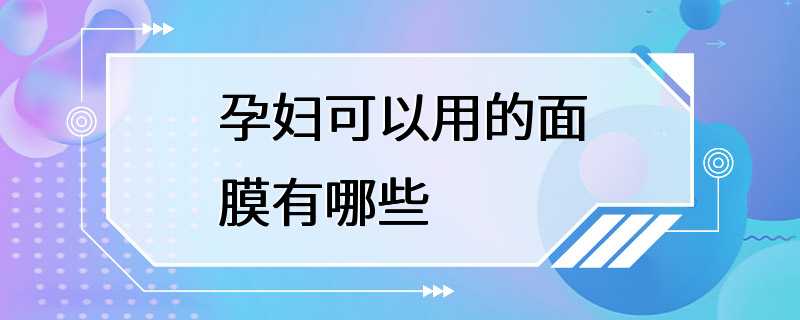 孕妇可以用的面膜有哪些